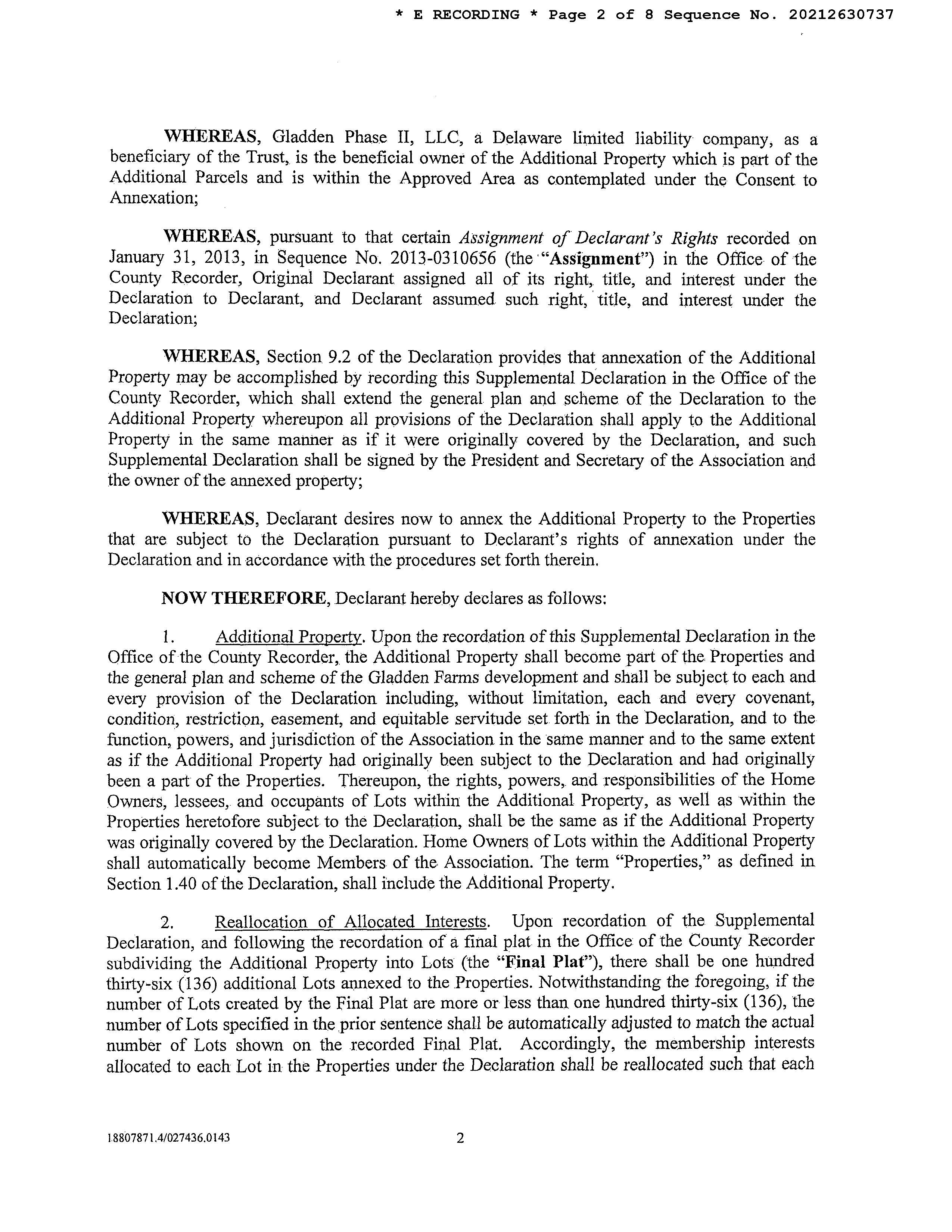 * E RECORDING * Page 2 of 8 Sequence No. 20212630737

WHEREAS, Gladden Phase II, LLC, a Delaware limited liability company, as a beneficiary of the Trust, is the beneficial owner of the Additional Property which is part of the Additional Parcels and is within the Approved Area as contemplated under the Consent to Annexation;

WHEREAS, pursuant to that certain Assignment of Declarant's Rights recorded on January 31, 2013, in Sequence No. 2013-0310656 (the "Assignment") in the Office of the County Recorder, Original Declarant assigned all of its right, title, and interest under the Declaration to Declarant, and Declarant assumed such right, title, and interest under the Declaration;

WHEREAS, Section 9.2 of the Declaration provides that annexation of the Additional Property may be accomplished by recording this Supplemental Declaration in the Office of the County Recorder, which shall extend the general plan and scheme of the Declaration to the Additional Property whereupon all provisions of the Declaration shall apply to the Additional Property in the same manner as if it were originally covered by the Declaration, and such Supplemental Declaration shall be signed by the President and Secretary of the Association and the owner of the annexed property;

WHEREAS, Declarant desires now to annex the Additional Property to the Properties that are subject to the Declaration pursuant to Declarant's rights of annexation under the Declaration and in accordance with the procedures set forth therein.

NOW THEREFORE, Declarant hereby declares as follows:

1. Additional Property. Upon the recordation of this Supplemental Declaration in the Office of the County Recorder, the Additional Property shall become part of the Properties and the general plan and scheme of the Gladden Farms development and shall be subject to each and every provision of the Declaration including, without limitation, each and every covenant, condition, restriction, easement, and equitable servitude set forth in the Declaration, and to the function, powers, and jurisdiction of the Association in the same manner and to the same extent as if the Additional Property had originally been subject to the Declaration and had originally been a part of the Properties. Thereupon, the rights, powers, and responsibilities of the Home Owners, lessees, and occupants of Lots within the Additional Property, as well as within the Properties heretofore subject to the Declaration, shall be the same as if the Additional Property was originally covered by the Declaration. Home Owners of Lots within the Additional Property shall automatically become Members of the Association. The term "Properties," as defined in Section 1.40 of the Declaration, shall include the Additional Property.

2. Reallocation of Allocated Interests. Upon recordation of the Supplemental Declaration, and following the recordation of a final plat in the Office of the County Recorder subdividing the Additional Property into Lots (the "Final Plat"), there shall be one hundred thirty-six (136) additional Lots annexed to the Properties. Notwithstanding the foregoing, if the number of Lots created by the Final Plat are more or less than one hundred thirty-six (136), the number of Lots specified in the prior sentence shall be automatically adjusted to match the actual number of Lots shown on the recorded Final Plat. Accordingly, the membership interests allocated to each Lot in the Properties under the Declaration shall be reallocated such that each

18807871.4/027436.0143 2